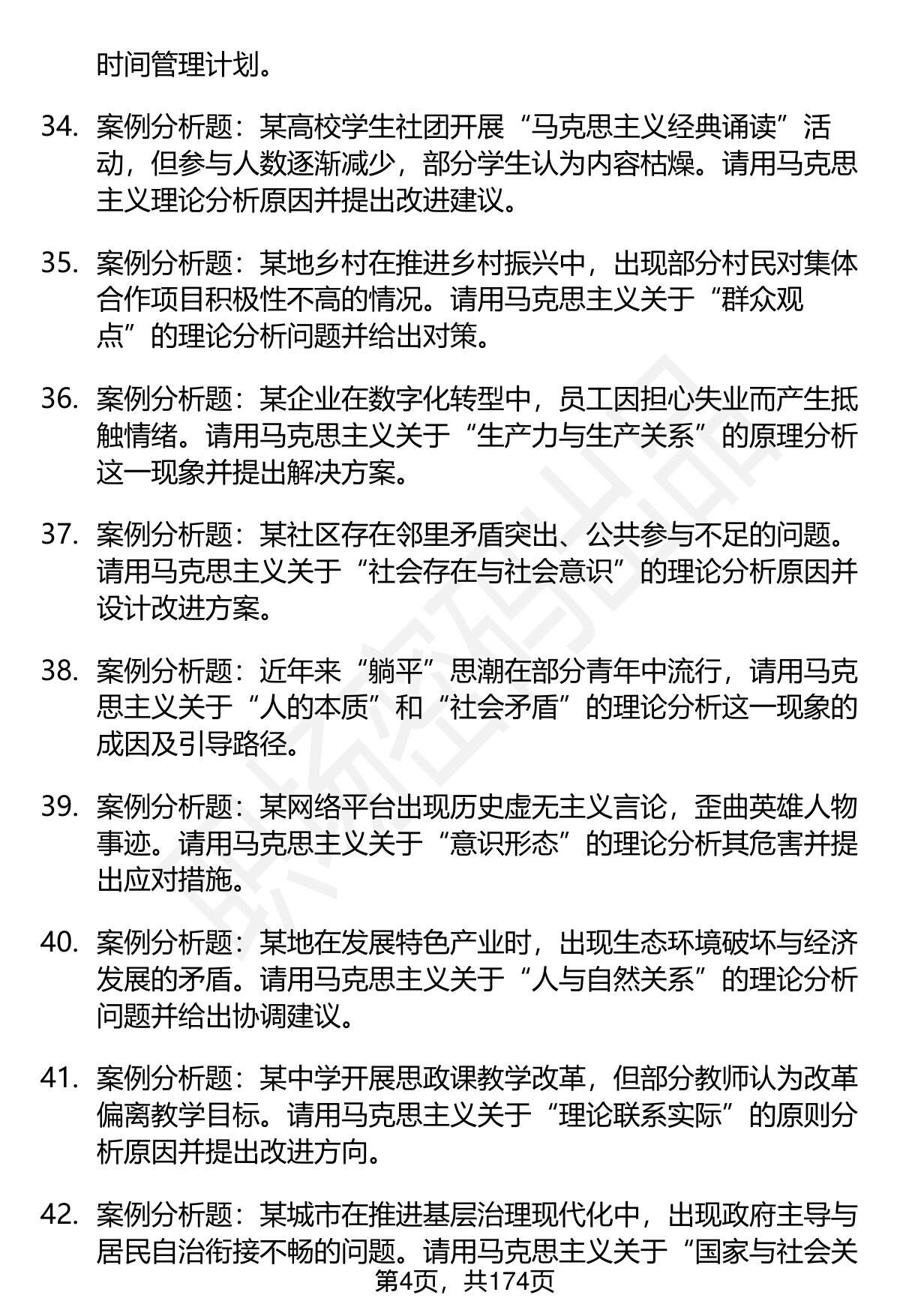 时间管理计划。

34. 案例分析题：某高校学生社团开展“马克思主义经典诵读”活动，但参与人数逐渐减少，部分学生认为内容枯燥。请用马克思主义理论分析原因并提出改进建议。

35. 案例分析题：某地乡村在推进乡村振兴中，出现部分村民对集体合作项目积极性不高的情况。请用马克思主义关于“群众观点”的理论分析问题并给出对策。

36. 案例分析题：某企业在数字化转型中，员工因担心失业而产生抵触情绪。请用马克思主义关于“生产力与生产关系”的原理分析这一现象并提出解决方案。

37. 案例分析题：某社区存在邻里矛盾突出、公共参与不足的问题。请用马克思主义关于“社会存在与社会意识”的理论分析原因并设计改进方案。

38. 案例分析题：近年来“躺平”思潮在部分青年中流行，请用马克思主义关于“人的本质”和“社会矛盾”的理论分析这一现象的成因及引导路径。

39. 案例分析题：某网络平台出现历史虚无主义言论，歪曲英雄人物事迹。请用马克思主义关于“意识形态”的理论分析其危害并提出应对措施。

40. 案例分析题：某地在发展特色产业时，出现生态环境破坏与经济发展的矛盾。请用马克思主义关于“人与自然关系”的理论分析问题并给出协调建议。

41. 案例分析题：某中学开展思政课教学改革，但部分教师认为改革偏离教学目标。请用马克思主义关于“理论联系实际”的原则分析原因并提出改进方向。

42. 案例分析题：某城市在推进基层治理现代化中，出现政府主导与居民自治衔接不畅的问题。请用马克思主义关于“国家与社会关

第4页，共174页